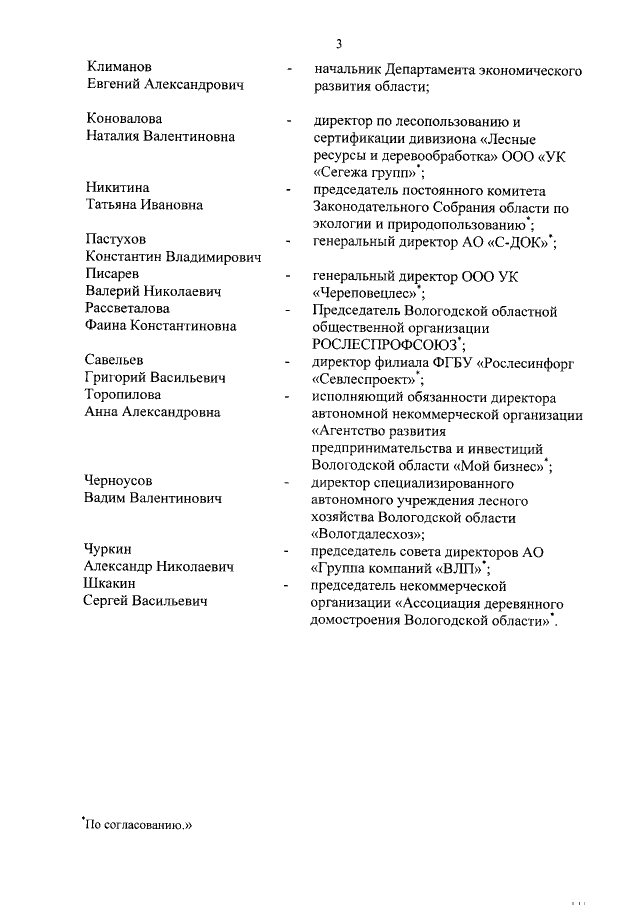 3

Климанов Евгений Александрович - начальник Департамента экономического развития области;

Коновалова Наталия Валентиновна - директор по лесопользованию и сертификации дивизиона «Лесные ресурсы и деревообработка» ООО «УК «Сегежа групп»*;

Никитина Татьяна Ивановна - председатель постоянного комитета Законодательного Собрания области по экологии и природопользованию*;

Пастухов Константин Владимирович - генеральный директор АО «С-ДОК»*;

Писарев Валерий Николаевич - генеральный директор ООО УК «Череповецлес»*;

Рассветалова Фаина Константиновна - Председатель Вологодской областной общественной организации РОСЛЕСПРОФСОЮЗ*;

Савельев Григорий Васильевич - директор филиала ФГБУ «Рослесинфорг «Севлеспроект»*;

Торопилова Анна Александровна - исполняющий обязанности директора автономной некоммерческой организации «Агентство развития предпринимательства и инвестиций Вологодской области «Мой бизнес»*;

Черноусов Вадим Валентинович - директор специализированного автономного учреждения лесного хозяйства Вологодской области «Вологдалесхоз»;

Чуркин Александр Николаевич - председатель совета директоров АО «Группа компаний «ВЛП»*;

Шкакин Сергей Васильевич - председатель некоммерческой организации «Ассоциация деревянного домостроения Вологодской области»*.

*По согласованию.»